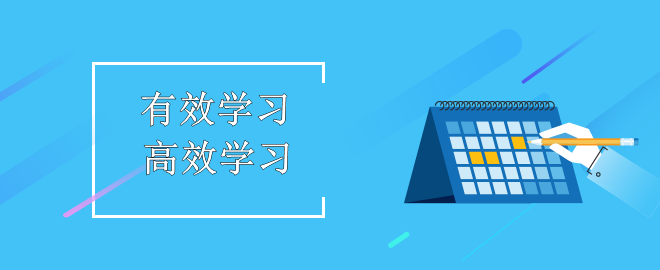 有效学习
高效学习